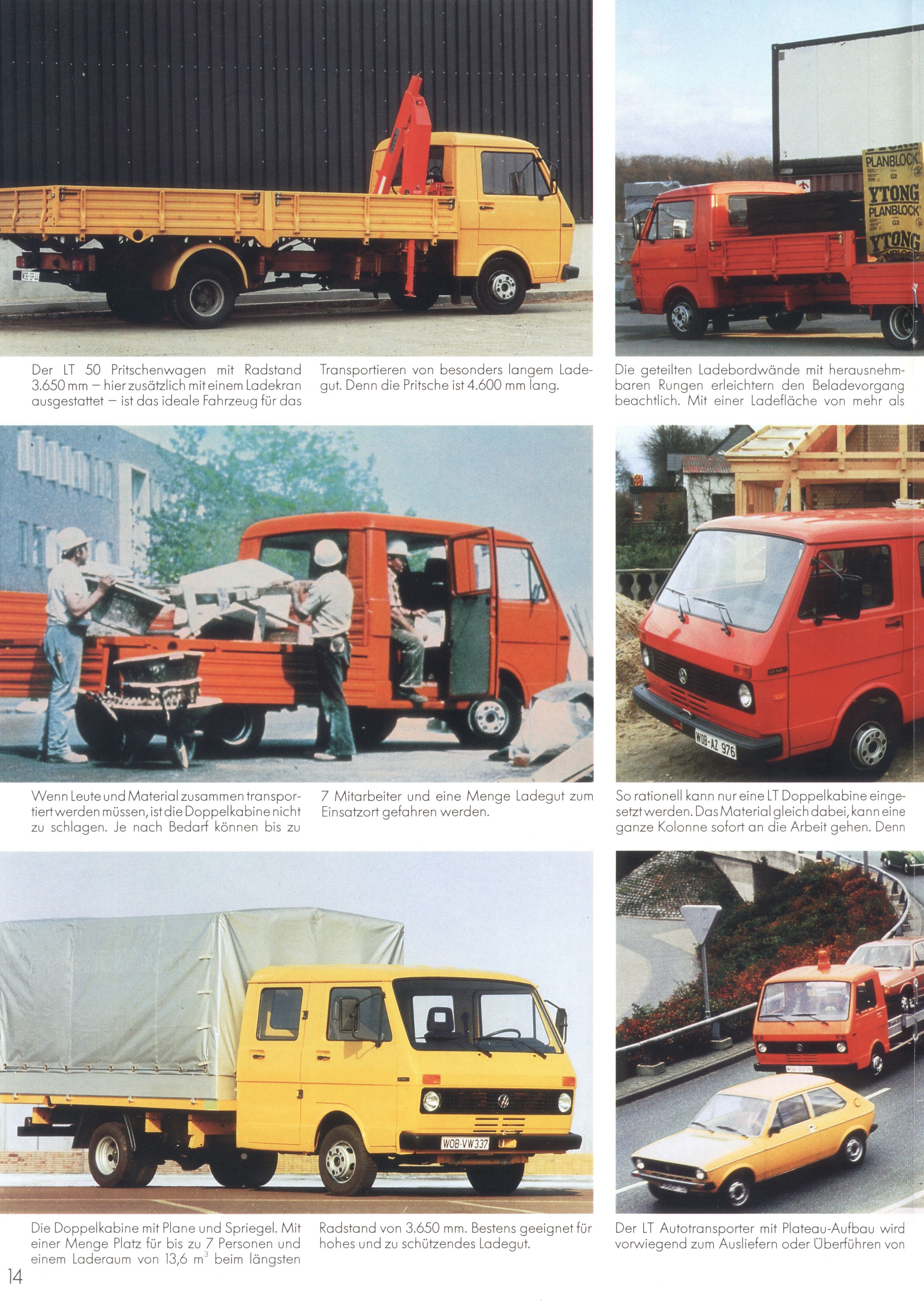 PLANBLOCK
YTONG
PLANBLOCK
YTONG

Der LT 50 Pritschenwagen mit Radstand 3.650 mm – hier zusätzlich mit einem Ladekran ausgestattet – ist das ideale Fahrzeug für das Transportieren von besonders langem Ladegut. Denn die Pritsche ist 4.600 mm lang.

Die geteilten Ladebordwände mit herausnehmbaren Rungen erleichtern den Beladevorgang beachtlich. Mit einer Ladefläche von mehr als

WOB-AZ 976

Wenn Leute und Material zusammen transportiert werden müssen, ist die Doppelkabine nicht zu schlagen. Je nach Bedarf können bis zu 7 Mitarbeiter und eine Menge Ladegut zum Einsatzort gefahren werden.

So rationell kann nur eine LT Doppelkabine eingesetzt werden. Das Material gleich dabei, kann eine ganze Kolonne sofort an die Arbeit gehen. Denn

WOB-VW 337

Die Doppelkabine mit Plane und Spriegel. Mit einer Menge Platz für bis zu 7 Personen und einem Laderaum von 13,6 $m^3$ beim längsten Radstand von 3.650 mm. Bestens geeignet für hohes und zu schützendes Ladegut.

Der LT Autotransporter mit Plateau-Aufbau wird vorwiegend zum Ausliefern oder Überführen von

14